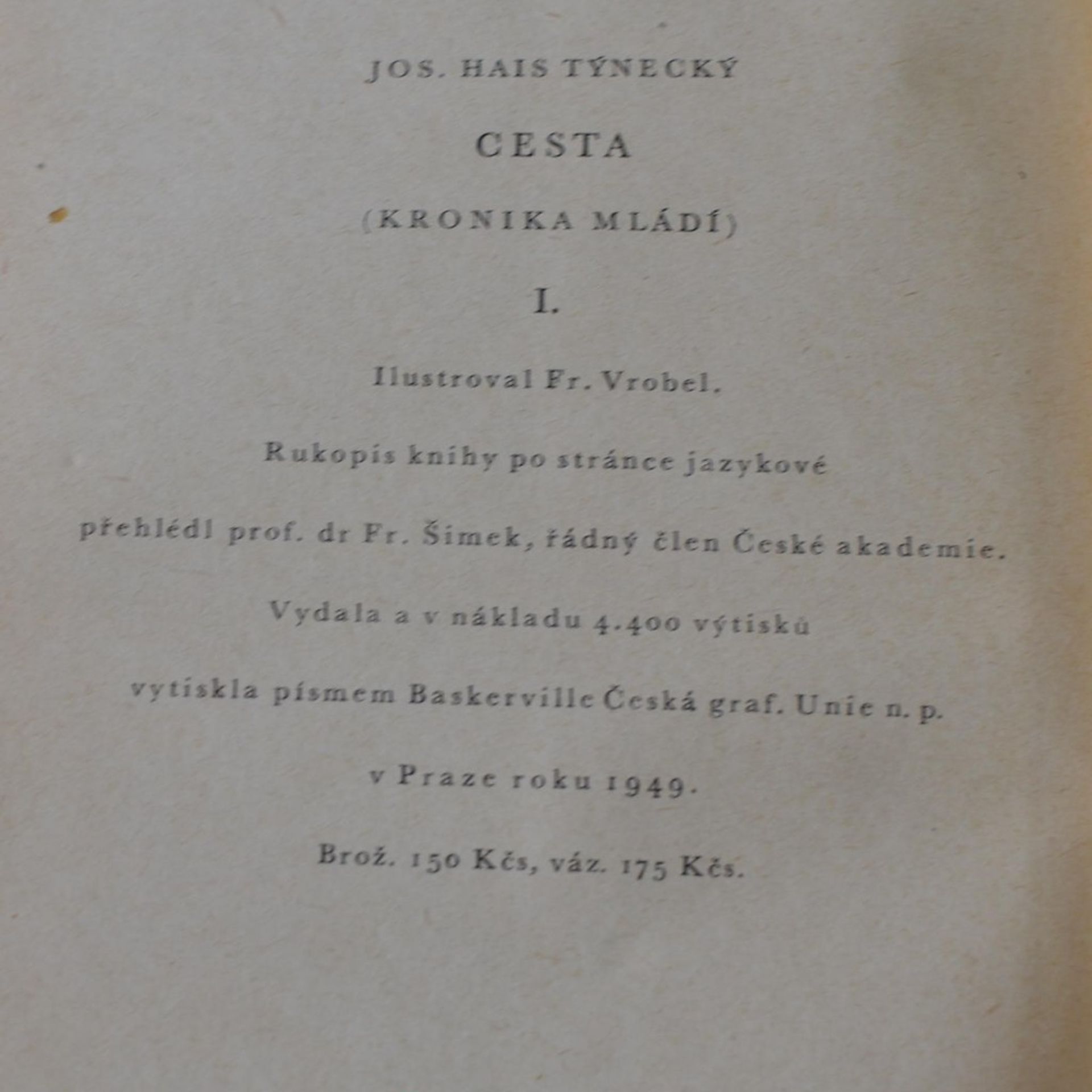 JOS. HAIS TÝNECKÝ

CESTA

(KRONIKA MLÁDÍ)

I.

Ilustroval Fr. Vrobel.

Rukopis knihy po stránce jazykové

přehlédl prof. dr Fr. Šimek, řádný člen České akademie.

Vydala a v nákladu 4.400 výtisků

vytiskla písmem Baskerville Česká graf. Unie n. p.

v Praze roku 1949.

Brož. 150 Kčs, váz. 175 Kčs.